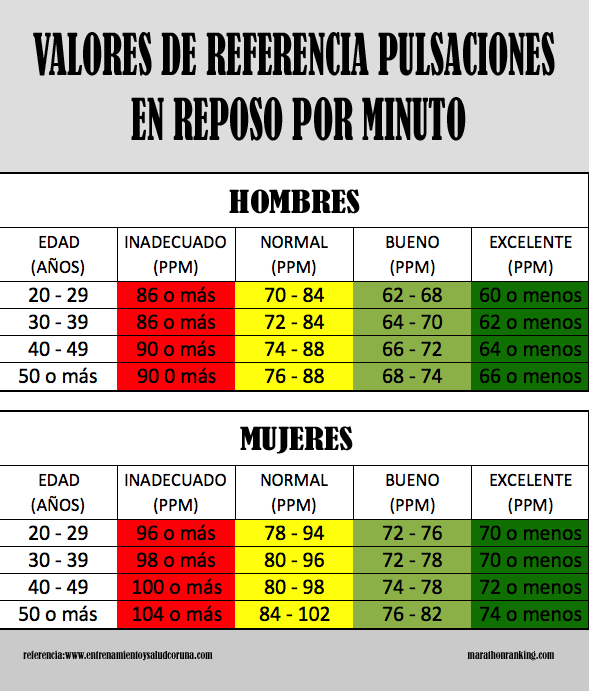 VALORES DE REFERENCIA PULSACIONES EN REPOSO POR MINUTO

HOMBRES

| EDAD (AÑOS) | INADECUADO (PPM) | NORMAL (PPM) | BUENO (PPM) | EXCELENTE (PPM) |
|---|---|---|---|---|
| 20 - 29 | 86 o más | 70 - 84 | 62 - 68 | 60 o menos |
| 30 - 39 | 86 o más | 72 - 84 | 64 - 70 | 62 o menos |
| 40 - 49 | 90 o más | 74 - 88 | 66 - 72 | 64 o menos |
| 50 o más | 90 0 más | 76 - 88 | 68 - 74 | 66 o menos |

MUJERES

| EDAD (AÑOS) | INADECUADO (PPM) | NORMAL (PPM) | BUENO (PPM) | EXCELENTE (PPM) |
|---|---|---|---|---|
| 20 - 29 | 96 o más | 78 - 94 | 72 - 76 | 70 o menos |
| 30 - 39 | 98 o más | 80 - 96 | 72 - 78 | 70 o menos |
| 40 - 49 | 100 o más | 80 - 98 | 74 - 78 | 72 o menos |
| 50 o más | 104 o más | 84 - 102 | 76 - 82 | 74 o menos |

referencia:www.entrenamientoysaludcoruna.com

marathonranking.com